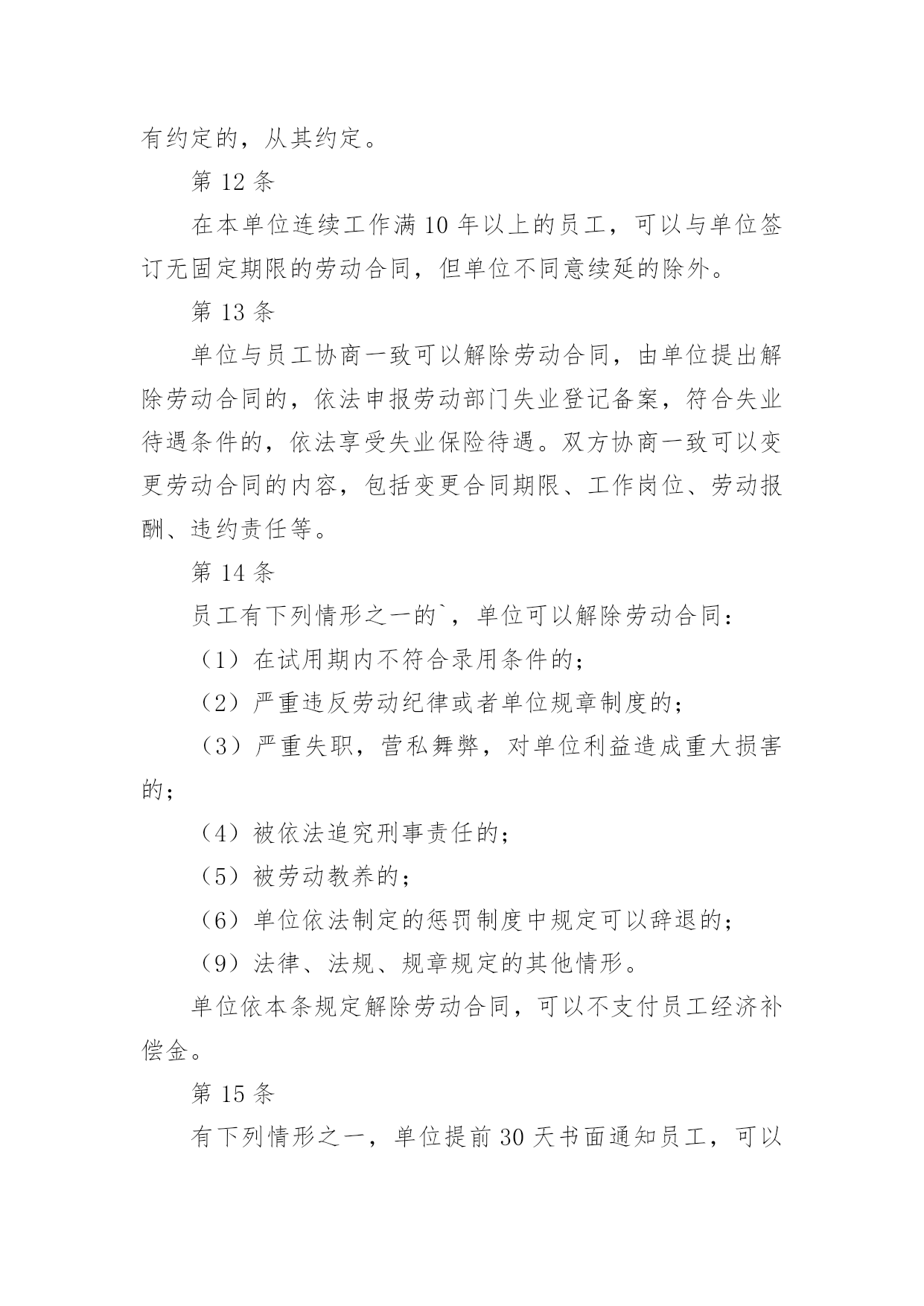 有约定的，从其约定。

第 12 条

在本单位连续工作满 10 年以上的员工，可以与单位签订无固定期限的劳动合同，但单位不同意续延的除外。

第 13 条

单位与员工协商一致可以解除劳动合同，由单位提出解除劳动合同的，依法申报劳动部门失业登记备案，符合失业待遇条件的，依法享受失业保险待遇。双方协商一致可以变更劳动合同的内容，包括变更合同期限、工作岗位、劳动报酬、违约责任等。

第 14 条

员工有下列情形之一的`，单位可以解除劳动合同：

（1）在试用期内不符合录用条件的；

（2）严重违反劳动纪律或者单位规章制度的；

（3）严重失职，营私舞弊，对单位利益造成重大损害的；

（4）被依法追究刑事责任的；

（5）被劳动教养的；

（6）单位依法制定的惩罚制度中规定可以辞退的；

（9）法律、法规、规章规定的其他情形。

单位依本条规定解除劳动合同，可以不支付员工经济补偿金。

第 15 条

有下列情形之一，单位提前 30 天书面通知员工，可以